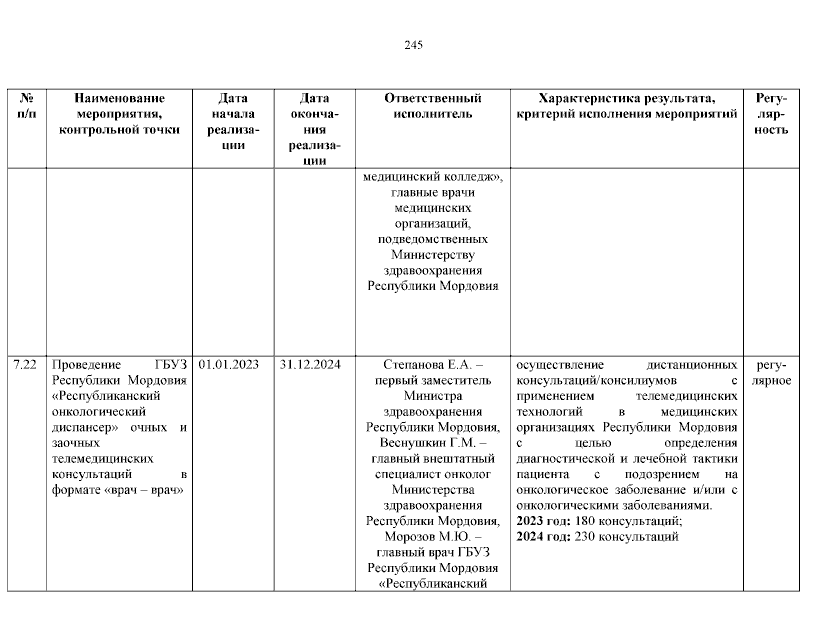 245

| № п/п | Наименование мероприятия, контрольной точки | Дата начала реализации | Дата окончания реализации | Ответственный исполнитель | Характеристика результата, критерий исполнения мероприятий | Регулярность |
|---|---|---|---|---|---|---|
| | | | | медицинский колледж», главные врачи медицинских организаций, подведомственных Министерству здравоохранения Республики Мордовия | | |
| 7.22 | Проведение ГБУЗ Республики Мордовия «Республиканский онкологический диспансер» очных и заочных телемедицинских консультаций в формате «врач – врач» | 01.01.2023 | 31.12.2024 | Степанова Е.А. – первый заместитель Министра здравоохранения Республики Мордовия, Веснушкин Г.М. – главный внештатный специалист онколог Министерства здравоохранения Республики Мордовия, Морозов М.Ю. – главный врач ГБУЗ Республики Мордовия «Республиканский | осуществление дистанционных консультаций/консилиумов с применением телемедицинских технологий в медицинских организациях Республики Мордовия с целью определения диагностической и лечебной тактики пациента с подозрением на онкологическое заболевание и/или с онкологическими заболеваниями. **2023 год:** 180 консультаций; **2024 год:** 230 консультаций | регулярное |